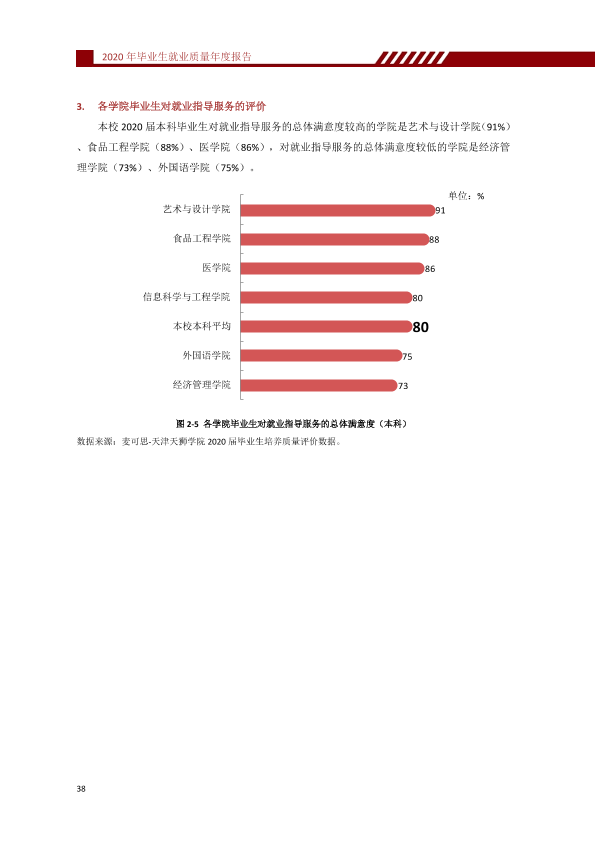 2020年毕业生就业质量年度报告

3. 各学院毕业生对就业指导服务的评价

本校2020届本科毕业生对就业指导服务的总体满意度较高的学院是艺术与设计学院（91%）、食品工程学院（88%）、医学院（86%），对就业指导服务的总体满意度较低的学院是经济管理学院（73%）、外国语学院（75%）。

单位：%

艺术与设计学院 91
食品工程学院 88
医学院 86
信息科学与工程学院 80
本校本科平均 80
外国语学院 75
经济管理学院 73

图2-5 各学院毕业生对就业指导服务的总体满意度（本科）

数据来源：麦可思-天津天狮学院2020届毕业生培养质量评价数据。

38